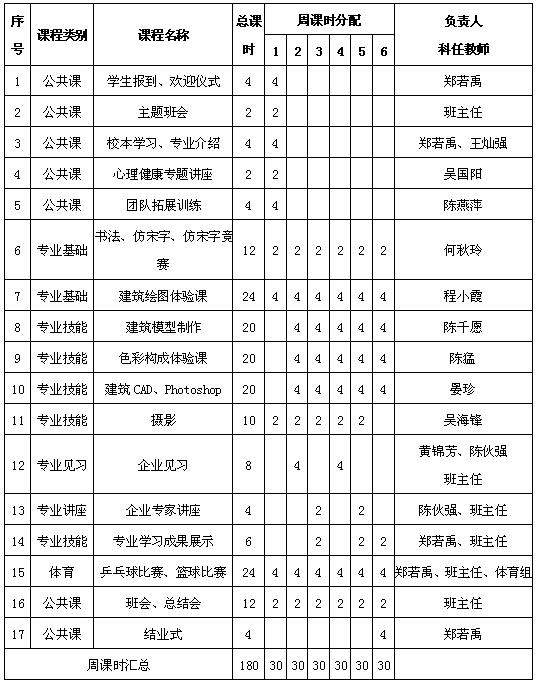 | 序号 | 课程类别 | 课程名称 | 总课时 | 周课时分配 1 | 2 | 3 | 4 | 5 | 6 | 负责人 科任教师 |
|---|---|---|---|---|---|---|---|---|---|---|
| 1 | 公共课 | 学生报到、欢迎仪式 | 4 | 4 | | | | | | 郑若禹 |
| 2 | 公共课 | 主题班会 | 2 | 2 | | | | | | 班主任 |
| 3 | 公共课 | 校本学习、专业介绍 | 4 | 4 | | | | | | 郑若禹、王灿强 |
| 4 | 公共课 | 心理健康专题讲座 | 2 | 2 | | | | | | 吴国阳 |
| 5 | 公共课 | 团队拓展训练 | 4 | 4 | | | | | | 陈燕萍 |
| 6 | 专业基础 | 书法、仿宋字、仿宋字竞赛 | 12 | 2 | 2 | 2 | 2 | 2 | 2 | 何秋玲 |
| 7 | 专业基础 | 建筑绘图体验课 | 24 | 4 | 4 | 4 | 4 | 4 | 4 | 程小霞 |
| 8 | 专业技能 | 建筑模型制作 | 20 | | 4 | 4 | 4 | 4 | 4 | 陈千愿 |
| 9 | 专业技能 | 色彩构成体验课 | 20 | | 4 | 4 | 4 | 4 | 4 | 陈猛 |
| 10 | 专业技能 | 建筑 CAD、Photoshop | 20 | | 4 | 4 | 4 | 4 | 4 | 晏珍 |
| 11 | 专业技能 | 摄影 | 10 | 2 | 2 | 2 | 2 | 2 | | 吴海锋 |
| 12 | 专业见习 | 企业见习 | 8 | | 4 | | 4 | | | 黄锦芳、陈伙强 班主任 |
| 13 | 专业讲座 | 企业专家讲座 | 4 | | | 2 | | 2 | | 陈伙强、班主任 |
| 14 | 专业技能 | 专业学习成果展示 | 6 | | | 2 | | 2 | 2 | 郑若禹、班主任 |
| 15 | 体育 | 乒乓球比赛、篮球比赛 | 24 | 4 | 4 | 4 | 4 | 4 | 4 | 郑若禹、班主任、体育组 |
| 16 | 公共课 | 班会、总结会 | 12 | 2 | 2 | 2 | 2 | 2 | 2 | 班主任 |
| 17 | 公共课 | 结业式 | 4 | | | | | | 4 | 郑若禹 |
| 周课时汇总 | | | 180 | 30 | 30 | 30 | 30 | 30 | 30 | |